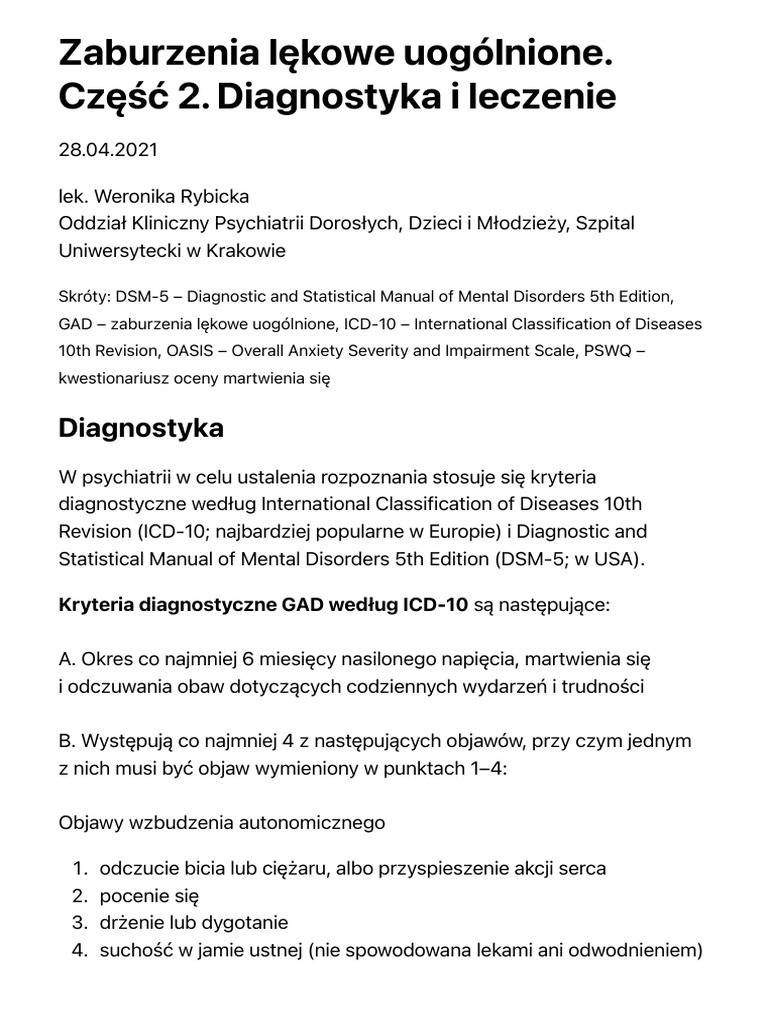 Zaburzenia lękowe uogólnione. Część 2. Diagnostyka i leczenie

28.04.2021

lek. Weronika Rybicka
Oddział Kliniczny Psychiatrii Dorosłych, Dzieci i Młodzieży, Szpital Uniwersytecki w Krakowie

Skróty: DSM-5 – Diagnostic and Statistical Manual of Mental Disorders 5th Edition, GAD – zaburzenia lękowe uogólnione, ICD-10 – International Classification of Diseases 10th Revision, OASIS – Overall Anxiety Severity and Impairment Scale, PSWQ – kwestionariusz oceny martwienia się

Diagnostyka

W psychiatrii w celu ustalenia rozpoznania stosuje się kryteria diagnostyczne według International Classification of Diseases 10th Revision (ICD-10; najbardziej popularne w Europie) i Diagnostic and Statistical Manual of Mental Disorders 5th Edition (DSM-5; w USA).

Kryteria diagnostyczne GAD według ICD-10 są następujące:

A. Okres co najmniej 6 miesięcy nasilonego napięcia, martwienia się i odczuwania obaw dotyczących codziennych wydarzeń i trudności

B. Występują co najmniej 4 z następujących objawów, przy czym jednym z nich musi być objaw wymieniony w punktach 1–4:

Objawy wzbudzenia autonomicznego

1. odczucie bicia lub ciężaru, albo przyspieszenie akcji serca
2. pocenie się
3. drżenie lub dygotanie
4. suchość w jamie ustnej (nie spowodowana lekami ani odwodnieniem)